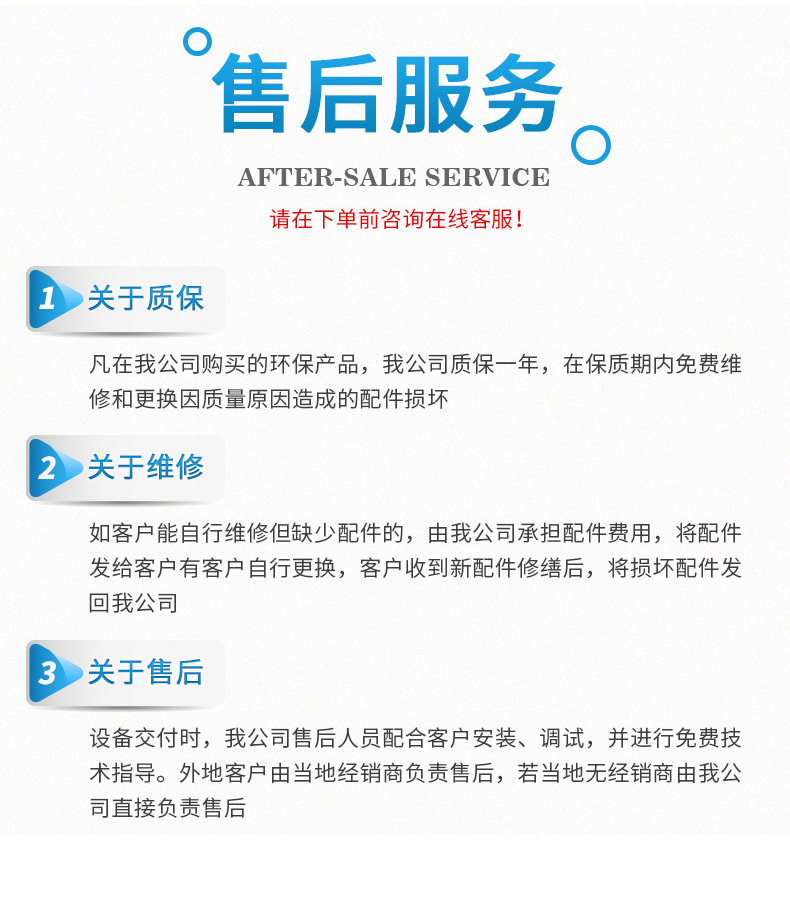 售后服务

AFTER-SALE SERVICE

请在下单前咨询在线客服！

1 关于质保

凡在我公司购买的环保产品，我公司质保一年，在保质期内免费维修和更换因质量原因造成的配件损坏

2 关于维修

如客户能自行维修但缺少配件的，由我公司承担配件费用，将配件发给客户有客户自行更换，客户收到新配件修缮后，将损坏配件发回我公司

3 关于售后

设备交付时，我公司售后人员配合客户安装、调试，并进行免费技术指导。外地客户由当地经销商负责售后，若当地无经销商由我公司直接负责售后